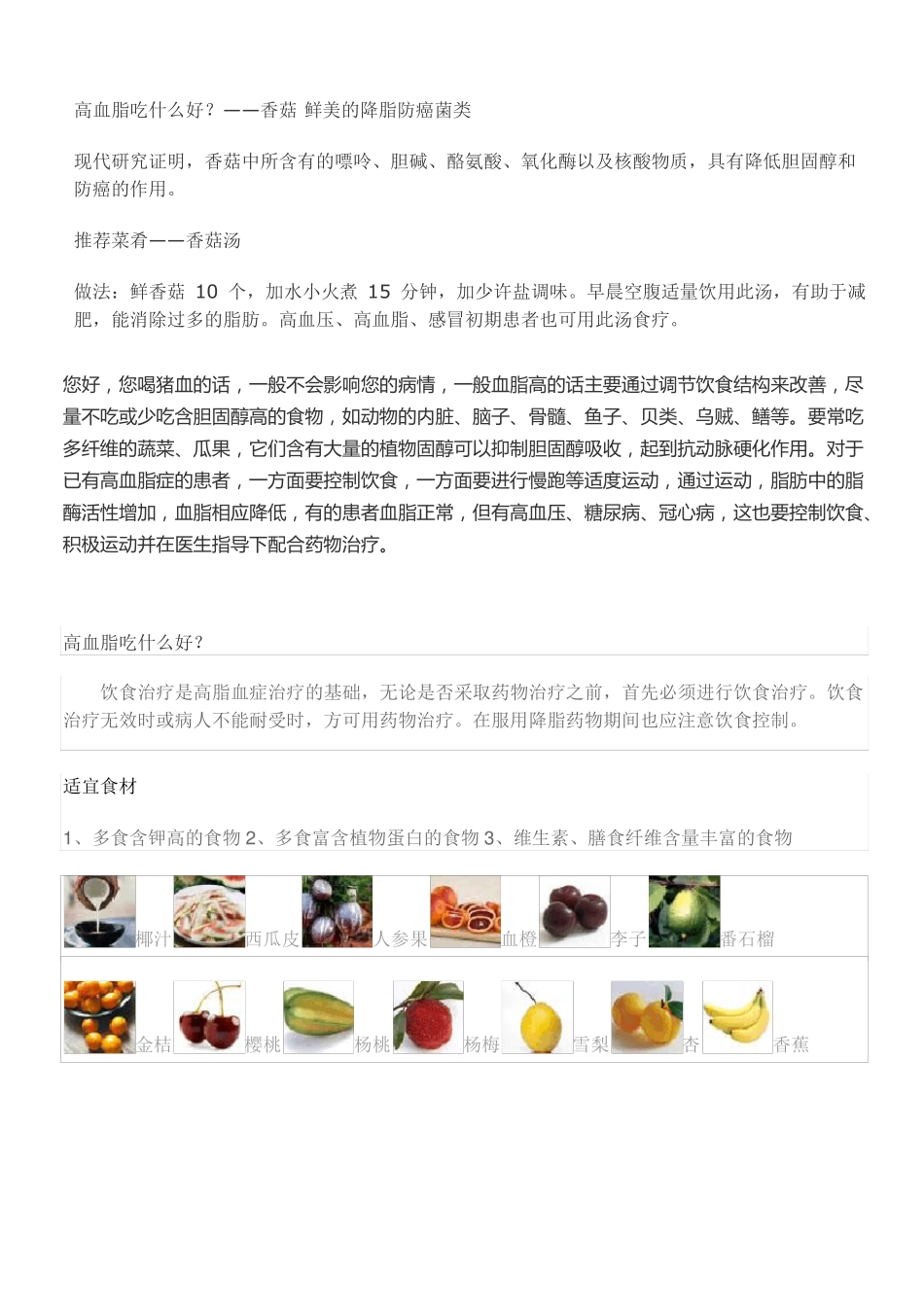 高血脂吃什么好？——香菇 鲜美的降脂防癌菌类

现代研究证明，香菇中所含有的嘌呤、胆碱、酪氨酸、氧化酶以及核酸物质，具有降低胆固醇和防癌的作用。

推荐菜肴——香菇汤

做法：鲜香菇 10 个，加水小火煮 15 分钟，加少许盐调味。早晨空腹适量饮用此汤，有助于减肥，能消除过多的脂肪。高血压、高血脂、感冒初期患者也可用此汤食疗。

您好，您喝猪血的话，一般不会影响您的病情，一般血脂高的话主要通过调节饮食结构来改善，尽量不吃或少吃含胆固醇高的食物，如动物的内脏、脑子、骨髓、鱼子、贝类、乌贼、鳝等。要常吃多纤维的蔬菜、瓜果，它们含有大量的植物固醇可以抑制胆固醇吸收，起到抗动脉硬化作用。对于已有高血脂症的患者，一方面要控制饮食，一方面要进行慢跑等适度运动，通过运动，脂肪中的脂酶活性增加，血脂相应降低，有的患者血脂正常，但有高血压、糖尿病、冠心病，这也要控制饮食、积极运动并在医生指导下配合药物治疗。

高血脂吃什么好？

饮食治疗是高脂血症治疗的基础，无论是否采取药物治疗之前，首先必须进行饮食治疗。饮食治疗无效时或病人不能耐受时，方可用药物治疗。在服用降脂药物期间也应注意饮食控制。

适宜食材

1、多食含钾高的食物 2、多食富含植物蛋白的食物 3、维生素、膳食纤维含量丰富的食物

椰汁 西瓜皮 人参果 血橙 李子 番石榴

金桔 樱桃 杨桃 杨梅 雪梨 杏 香蕉